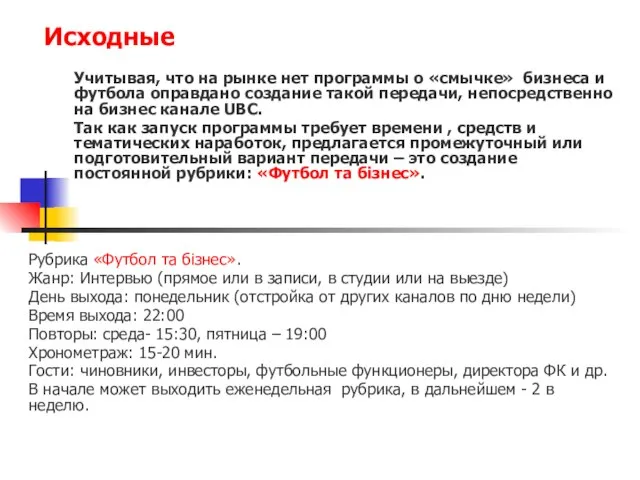 Исходные

Учитывая, что на рынке нет программы о «смычке» бизнеса и футбола оправдано создание такой передачи, непосредственно на бизнес канале UBC.

Так как запуск программы требует времени , средств и тематических наработок, предлагается промежуточный или подготовительный вариант передачи – это создание постоянной рубрики: «Футбол та бізнес».

Рубрика «Футбол та бізнес».
Жанр: Интервью (прямое или в записи, в студии или на выезде)
День выхода: понедельник (отстройка от других каналов по дню недели)
Время выхода: 22:00
Повторы: среда- 15:30, пятница – 19:00
Хронометраж: 15-20 мин.
Гости: чиновники, инвесторы, футбольные функционеры, директора ФК и др.
В начале может выходить еженедельная рубрика, в дальнейшем - 2 в неделю.